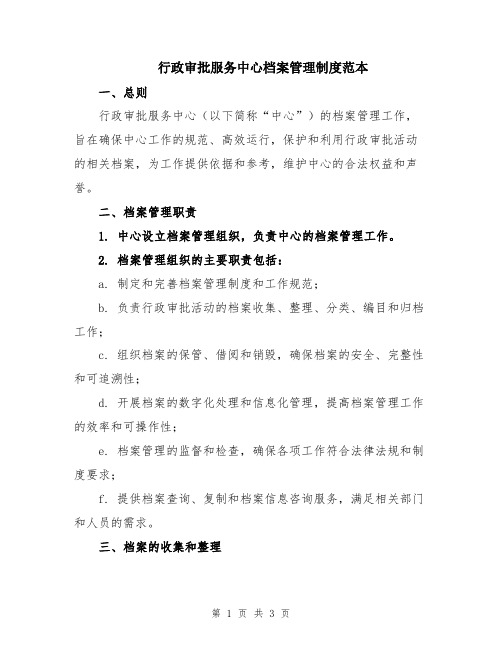 行政审批服务中心档案管理制度范本

一、总则

行政审批服务中心（以下简称“中心”）的档案管理工作，旨在确保中心工作的规范、高效运行，保护和利用行政审批活动的相关档案，为工作提供依据和参考，维护中心的合法权益和声誉。

二、档案管理职责

1. 中心设立档案管理组织，负责中心的档案管理工作。

2. 档案管理组织的主要职责包括：

a. 制定和完善档案管理制度和工作规范；

b. 负责行政审批活动的档案收集、整理、分类、编目和归档工作；

c. 组织档案的保管、借阅和销毁，确保档案的安全、完整性和可追溯性；

d. 开展档案的数字化处理和信息化管理，提高档案管理工作的效率和可操作性；

e. 档案管理的监督和检查，确保各项工作符合法律法规和制度要求；

f. 提供档案查询、复制和档案信息咨询服务，满足相关部门和人员的需求。

三、档案的收集和整理

第 1 页 共 3 页